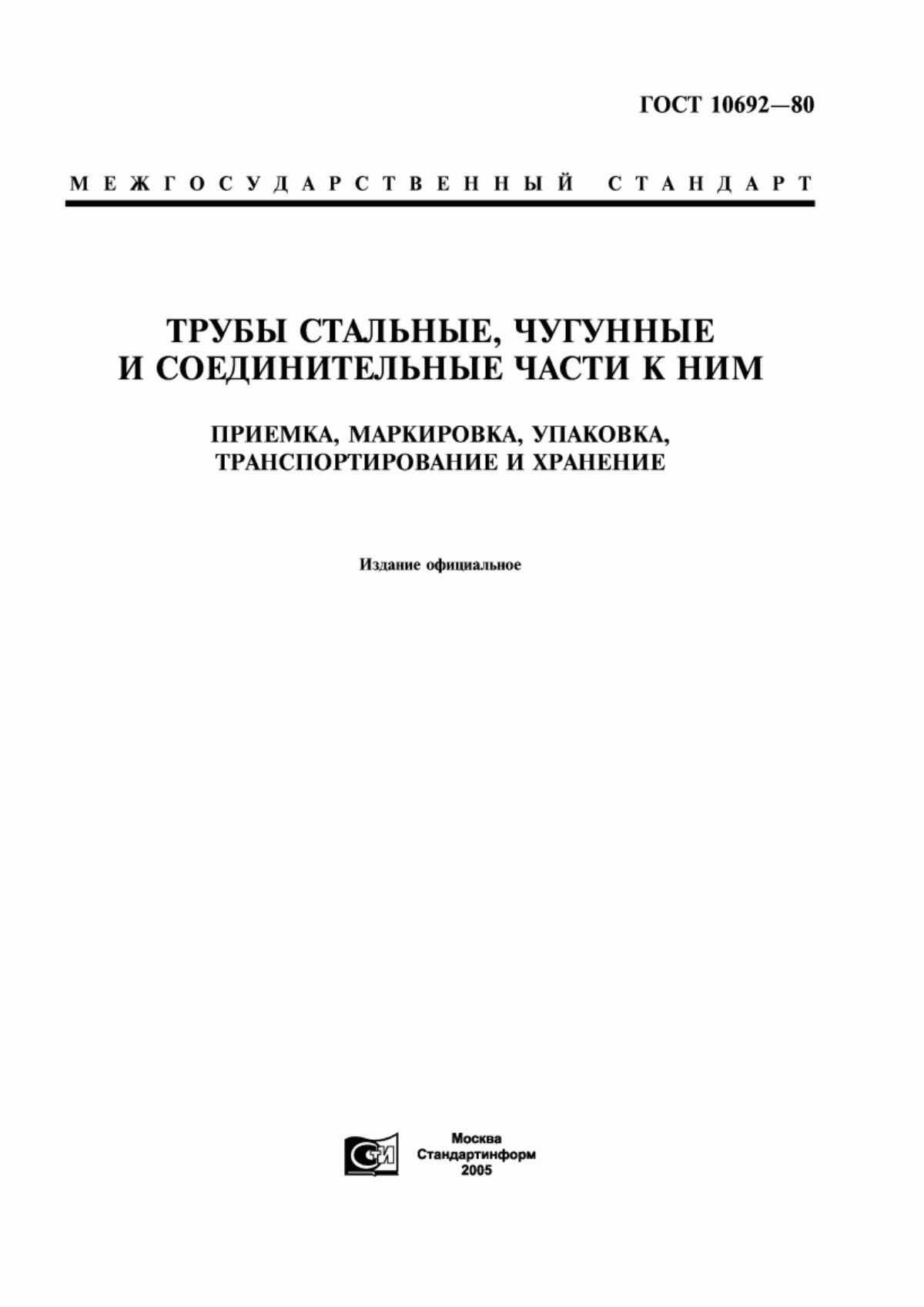 ГОСТ 10692—80

МЕЖГОСУДАРСТВЕННЫЙ СТАНДАРТ

ТРУБЫ СТАЛЬНЫЕ, ЧУГУННЫЕ И СОЕДИНИТЕЛЬНЫЕ ЧАСТИ К НИМ

ПРИЕМКА, МАРКИРОВКА, УПАКОВКА, ТРАНСПОРТИРОВАНИЕ И ХРАНЕНИЕ

Издание официальное

СТИ

Москва
Стандартинформ
2005